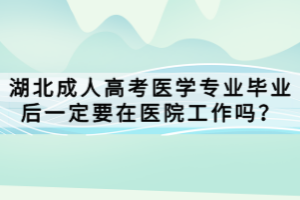 湖北成人高考医学专业毕业后一定要在医院工作吗？